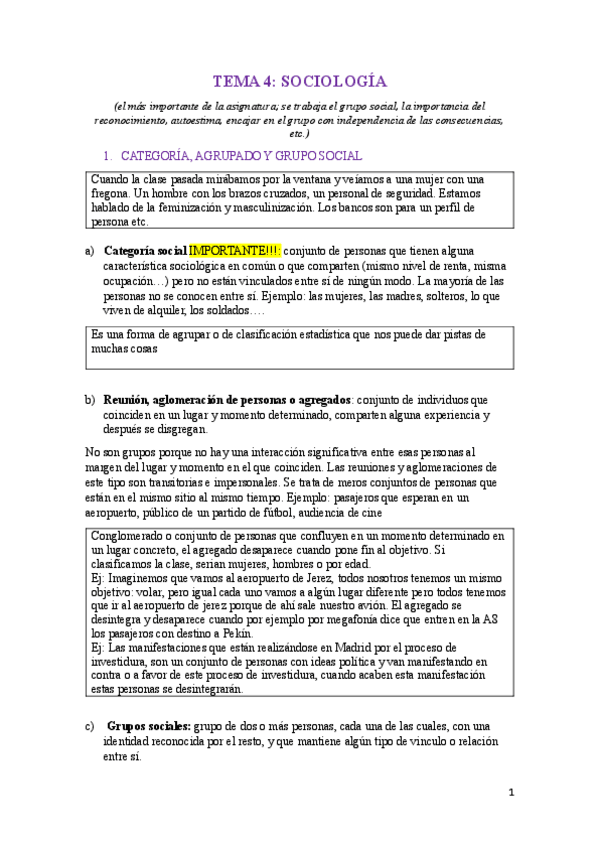 TEMA 4: SOCIOLOGÍA

(el más importante de la asignatura; se trabaja el grupo social, la importancia del reconocimiento, autoestima, encajar en el grupo con independencia de las consecuencias, etc.)

1. CATEGORÍA, AGRUPADO Y GRUPO SOCIAL

Cuando la clase pasada mirábamos por la ventana y veíamos a una mujer con una fregona. Un hombre con los brazos cruzados, un personal de seguridad. Estamos hablado de la feminización y masculinización. Los bancos son para un perfil de persona etc.

a) Categoría social IMPORTANTE!!!: conjunto de personas que tienen alguna característica sociológica en común o que comparten (mismo nivel de renta, misma ocupación…) pero no están vinculados entre sí de ningún modo. La mayoría de las personas no se conocen entre sí. Ejemplo: las mujeres, las madres, solteros, lo que viven de alquiler, los soldados….

Es una forma de agrupar o de clasificación estadística que nos puede dar pistas de muchas cosas

b) Reunión, aglomeración de personas o agregados: conjunto de individuos que coinciden en un lugar y momento determinado, comparten alguna experiencia y después se disgregan.

No son grupos porque no hay una interacción significativa entre esas personas al margen del lugar y momento en el que coinciden. Las reuniones y aglomeraciones de este tipo son transitorias e impersonales. Se trata de meros conjuntos de personas que están en el mismo sitio al mismo tiempo. Ejemplo: pasajeros que esperan en un aeropuerto, público de un partido de fútbol, audiencia de cine

Conglomerado o conjunto de personas que confluyen en un momento determinado en un lugar concreto, el agregado desaparece cuando pone fin al objetivo. Si clasificamos la clase, serían mujeres, hombres o por edad.
Ej: Imaginemos que vamos al aeropuerto de Jerez, todos nosotros tenemos un mismo objetivo: volar, pero igual cada uno vamos a algún lugar diferente pero todos tenemos que ir al aeropuerto de jerez porque de ahí sale nuestro avión. El agregado se desintegra y desaparece cuando por ejemplo por megafonía dice que entren en la AS los pasajeros con destino a Pekín.
Ej: Las manifestaciones que están realizándose en Madrid por el proceso de investidura, son un conjunto de personas con ideas política y van manifestando en contra o a favor de este proceso de investidura, cuando acaben esta manifestación estas personas se desintegrarán.

c) Grupos sociales: grupo de dos o más personas, cada una de las cuales, con una identidad reconocida por el resto, y que mantiene algún tipo de vínculo o relación entre sí.

1